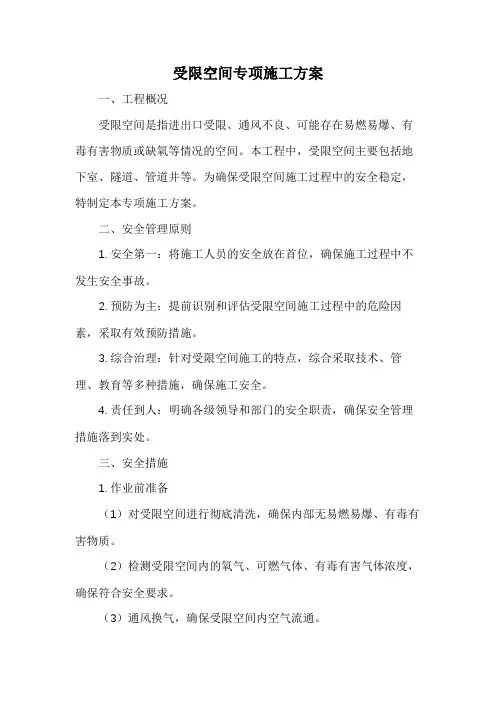 受限空间专项施工方案

一、工程概况

受限空间是指进出口受限、通风不良、可能存在易燃易爆、有毒有害物质或缺氧等情况的空间。本工程中，受限空间主要包括地下室、隧道、管道井等。为确保受限空间施工过程中的安全稳定，特制定本专项施工方案。

二、安全管理原则

1. 安全第一：将施工人员的安全放在首位，确保施工过程中不发生安全事故。

2. 预防为主：提前识别和评估受限空间施工过程中的危险因素，采取有效预防措施。

3. 综合治理：针对受限空间施工的特点，综合采取技术、管理、教育等多种措施，确保施工安全。

4. 责任到人：明确各级领导和部门的安全职责，确保安全管理措施落到实处。

三、安全措施

1. 作业前准备

（1）对受限空间进行彻底清洗，确保内部无易燃易爆、有毒有害物质。

（2）检测受限空间内的氧气、可燃气体、有毒有害气体浓度，确保符合安全要求。

（3）通风换气，确保受限空间内空气流通。